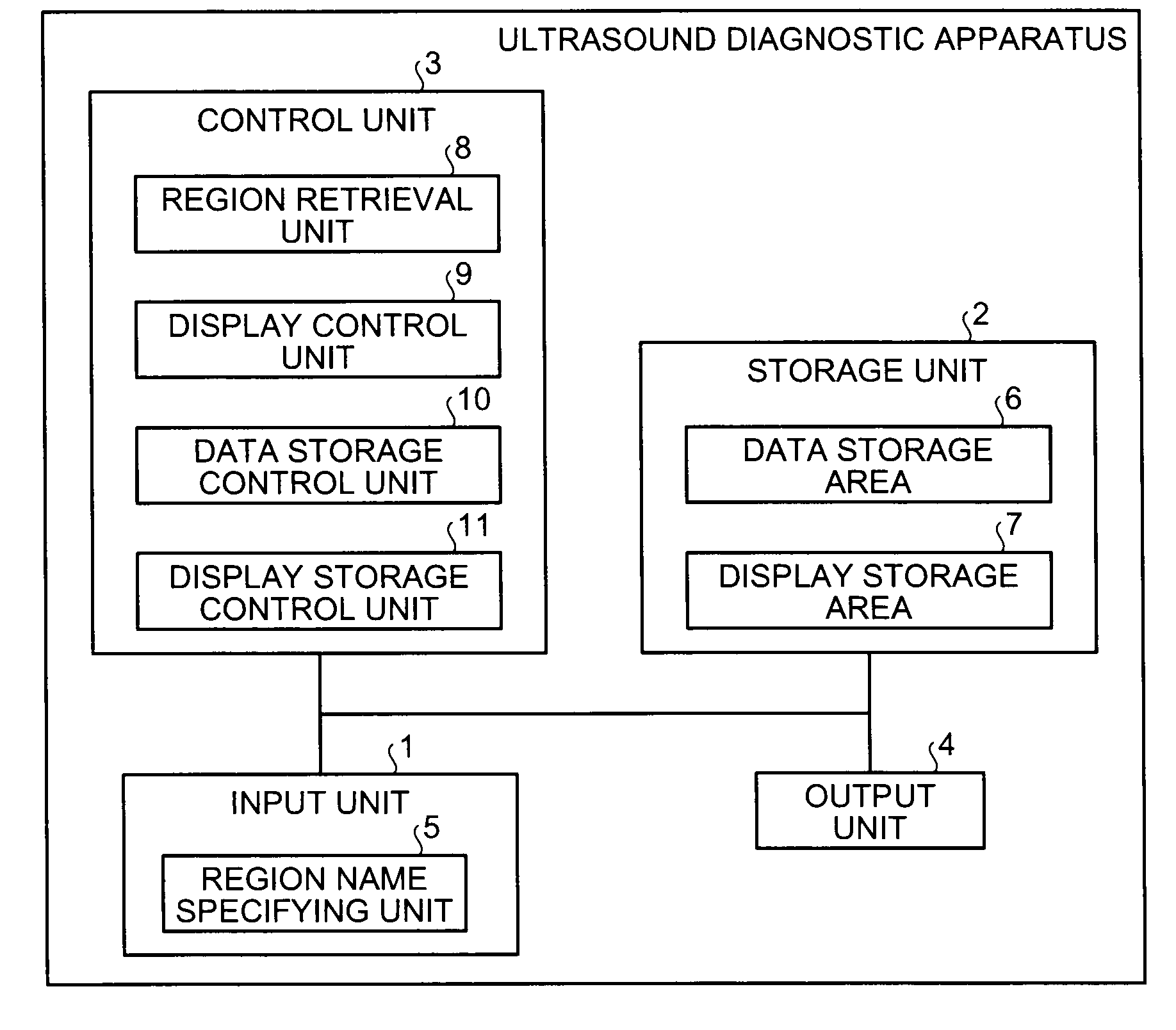 ULTRASOUND DIAGNOSTIC APPARATUS

3

CONTROL UNIT

8

REGION RETRIEVAL UNIT

9

DISPLAY CONTROL UNIT

10

DATA STORAGE CONTROL UNIT

11

DISPLAY STORAGE CONTROL UNIT

2

STORAGE UNIT

6

DATA STORAGE AREA

7

DISPLAY STORAGE AREA

1

INPUT UNIT

5

REGION NAME SPECIFYING UNIT

4

OUTPUT UNIT